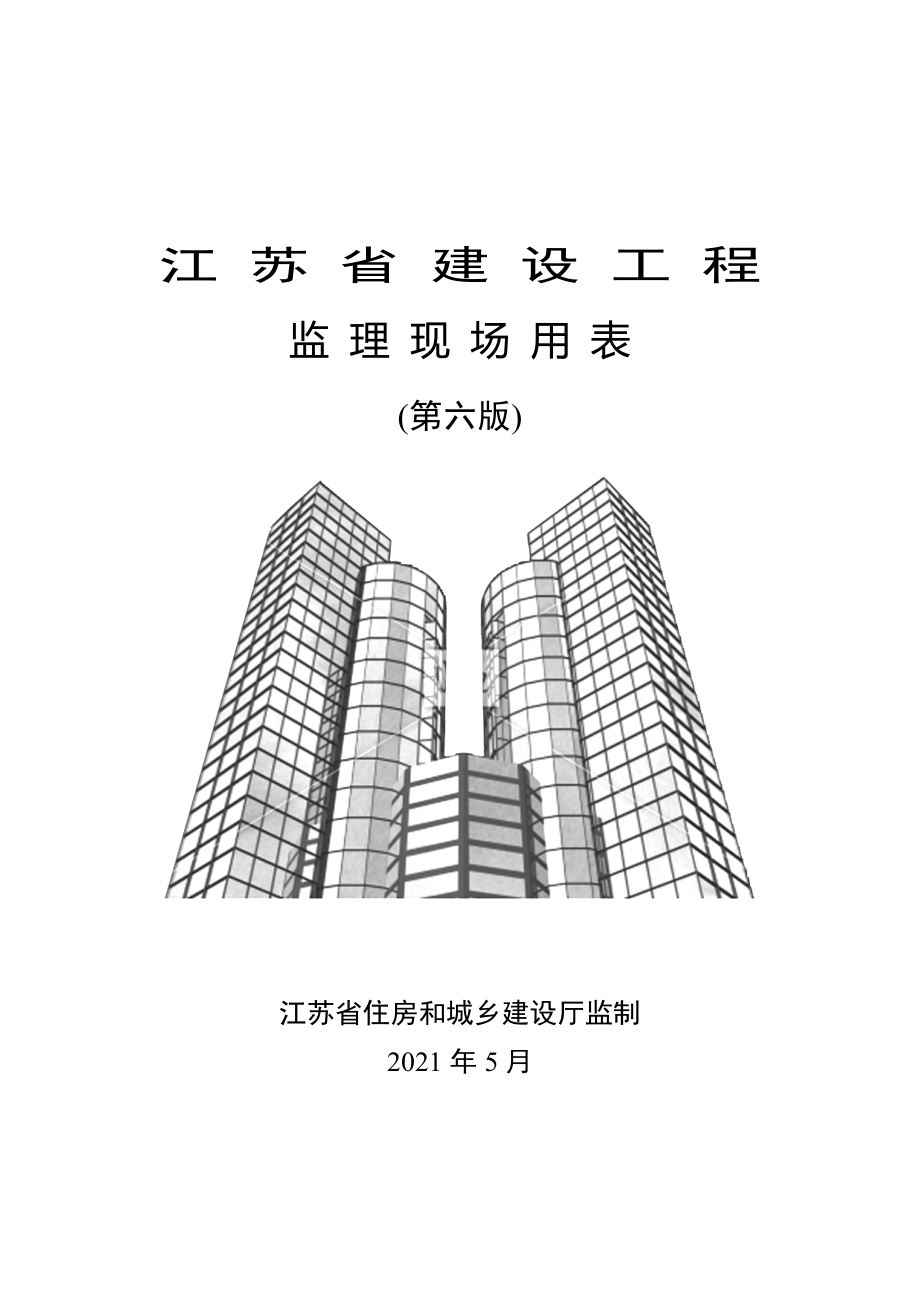 江苏省建设工程

监理现场用表

(第六版)

江苏省住房和城乡建设厅监制

2021 年 5 月